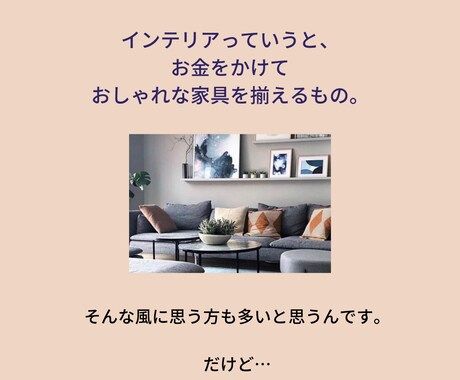 インテリアっていうと、
お金をかけて
おしゃれな家具を揃えるもの。

そんな風に思う方も多いと思うんです。

だけど…